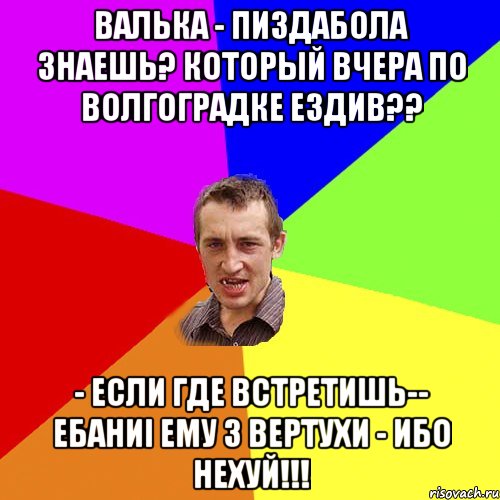 ВАЛЬКА - ПИЗДАБОЛА ЗНАЕШЬ? КОТОРЫЙ ВЧЕРА ПО ВОЛГОГРАДКЕ ЕЗДИВ??

- ЕСЛИ ГДЕ ВСТРЕТИШЬ-- ЕБАНИІ ЕМУ З ВЕРТУХИ - ИБО НЕХУЙ!!!

risovach.ru